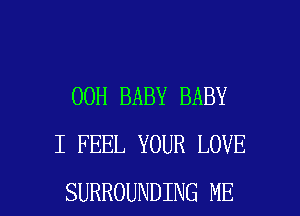 OOH BABY BABY

I FEEL YOUR LOVE

SURROUNDING ME